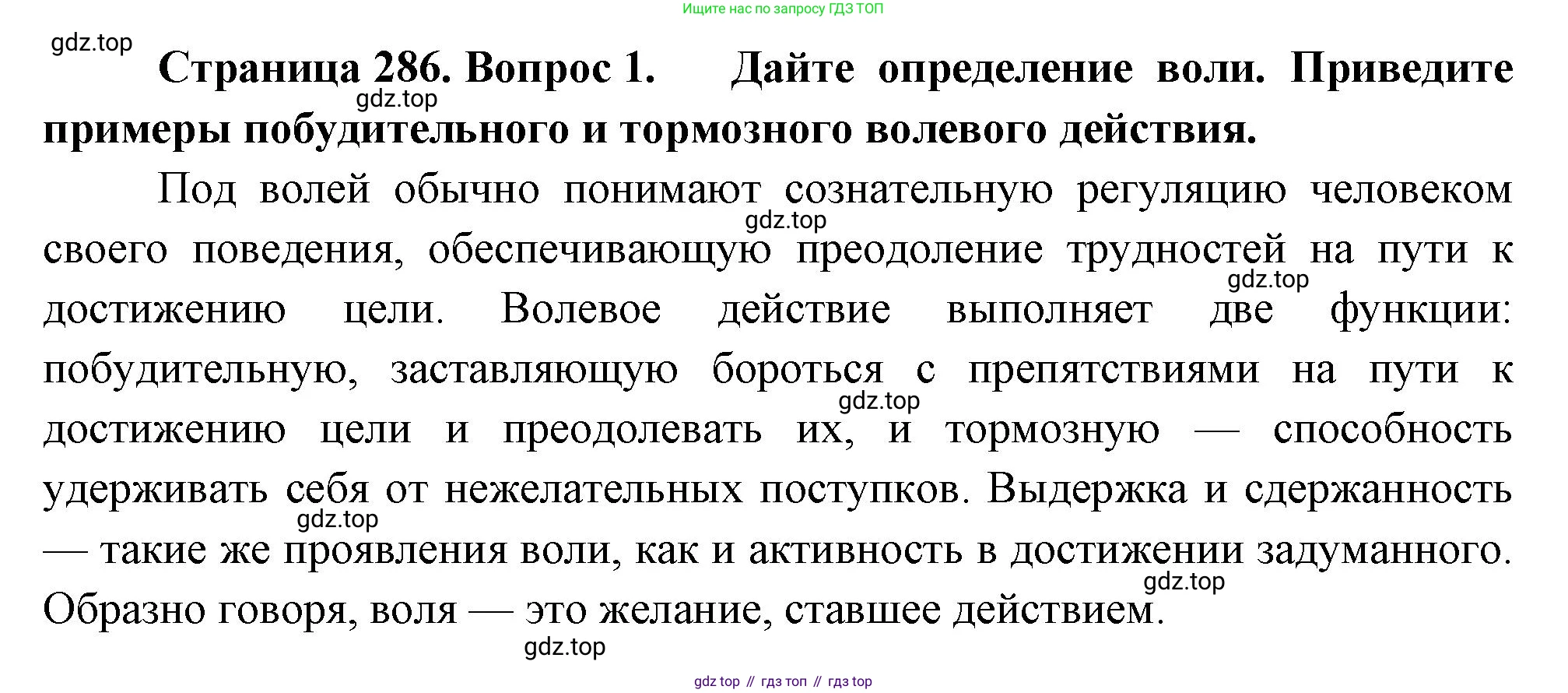 Ищите нас по запросу ГДЗ ТОП

gdz.top

Страница 286. Вопрос 1. Дайте определение воли. Приведите примеры побудительного и тормозного волевого действия.

gdz.top

Под волей обычно понимают сознательную регуляцию человеком своего поведения, обеспечивающую преодоление трудностей на пути к достижению цели. Волевое действие выполняет две функции: побудительную, заставляющую бороться с препятствиями на пути к достижению цели и преодолевать их, и тормозную — способность удерживать себя от нежелательных поступков. Выдержка и сдержанность — такие же проявления воли, как и активность в достижении задуманного. Образно говоря, воля — это желание, ставшее действием.

gdz.top

gdz.top

gdz.top

gdz.top

gdz.top

gdz.top

gdz top // гдз топ // гдз top